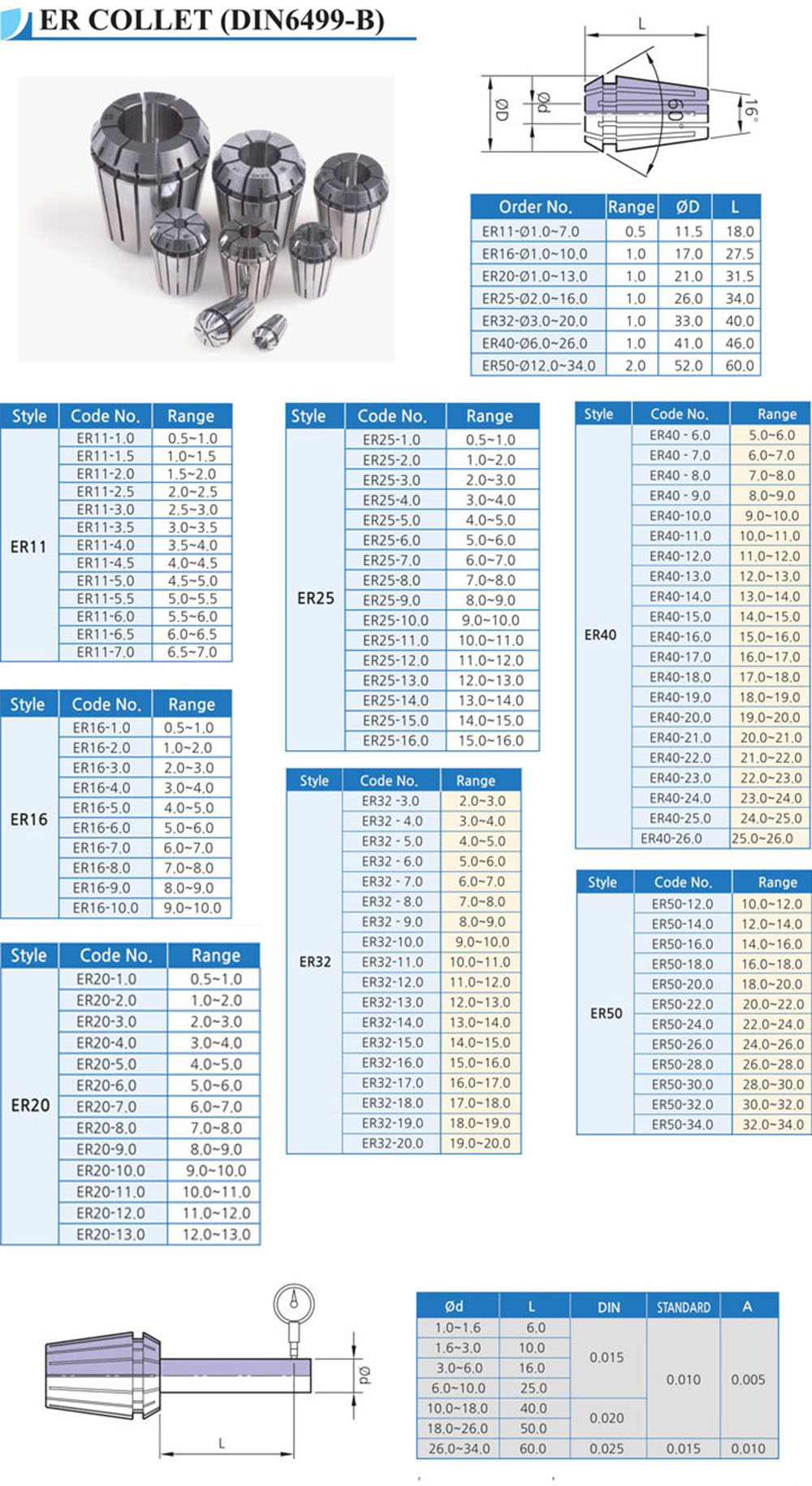 ER COLLET (DIN6499-B)

L
ØD
Ød
60°
16°

| Order No. | Range | ØD | L |
|---|---|---|---|
| ER11-Ø1.0~7.0 | 0.5 | 11.5 | 18.0 |
| ER16-Ø1.0~10.0 | 1.0 | 17.0 | 27.5 |
| ER20-Ø1.0~13.0 | 1.0 | 21.0 | 31.5 |
| ER25-Ø2.0~16.0 | 1.0 | 26.0 | 34.0 |
| ER32-Ø3.0~20.0 | 1.0 | 33.0 | 40.0 |
| ER40-Ø6.0~26.0 | 1.0 | 41.0 | 46.0 |
| ER50-Ø12.0~34.0 | 2.0 | 52.0 | 60.0 |

| Style | Code No. | Range |
|---|---|---|
| ER11 | ER11-1.0 | 0.5~1.0 |
| | ER11-1.5 | 1.0~1.5 |
| | ER11-2.0 | 1.5~2.0 |
| | ER11-2.5 | 2.0~2.5 |
| | ER11-3.0 | 2.5~3.0 |
| | ER11-3.5 | 3.0~3.5 |
| | ER11-4.0 | 3.5~4.0 |
| | ER11-4.5 | 4.0~4.5 |
| | ER11-5.0 | 4.5~5.0 |
| | ER11-5.5 | 5.0~5.5 |
| | ER11-6.0 | 5.5~6.0 |
| | ER11-6.5 | 6.0~6.5 |
| | ER11-7.0 | 6.5~7.0 |

| Style | Code No. | Range |
|---|---|---|
| ER16 | ER16-1.0 | 0.5~1.0 |
| | ER16-2.0 | 1.0~2.0 |
| | ER16-3.0 | 2.0~3.0 |
| | ER16-4.0 | 3.0~4.0 |
| | ER16-5.0 | 4.0~5.0 |
| | ER16-6.0 | 5.0~6.0 |
| | ER16-7.0 | 6.0~7.0 |
| | ER16-8.0 | 7.0~8.0 |
| | ER16-9.0 | 8.0~9.0 |
| | ER16-10.0 | 9.0~10.0 |

| Style | Code No. | Range |
|---|---|---|
| ER20 | ER20-1.0 | 0.5~1.0 |
| | ER20-2.0 | 1.0~2.0 |
| | ER20-3.0 | 2.0~3.0 |
| | ER20-4.0 | 3.0~4.0 |
| | ER20-5.0 | 4.0~5.0 |
| | ER20-6.0 | 5.0~6.0 |
| | ER20-7.0 | 6.0~7.0 |
| | ER20-8.0 | 7.0~8.0 |
| | ER20-9.0 | 8.0~9.0 |
| | ER20-10.0 | 9.0~10.0 |
| | ER20-11.0 | 10.0~11.0 |
| | ER20-12.0 | 11.0~12.0 |
| | ER20-13.0 | 12.0~13.0 |

| Style | Code No. | Range |
|---|---|---|
| ER25 | ER25-1.0 | 0.5~1.0 |
| | ER25-2.0 | 1.0~2.0 |
| | ER25-3.0 | 2.0~3.0 |
| | ER25-4.0 | 3.0~4.0 |
| | ER25-5.0 | 4.0~5.0 |
| | ER25-6.0 | 5.0~6.0 |
| | ER25-7.0 | 6.0~7.0 |
| | ER25-8.0 | 7.0~8.0 |
| | ER25-9.0 | 8.0~9.0 |
| | ER25-10.0 | 9.0~10.0 |
| | ER25-11.0 | 10.0~11.0 |
| | ER25-12.0 | 11.0~12.0 |
| | ER25-13.0 | 12.0~13.0 |
| | ER25-14.0 | 13.0~14.0 |
| | ER25-15.0 | 14.0~15.0 |
| | ER25-16.0 | 15.0~16.0 |

| Style | Code No. | Range |
|---|---|---|
| ER32 | ER32 -3.0 | 2.0~3.0 |
| | ER32 - 4.0 | 3.0~4.0 |
| | ER32 - 5.0 | 4.0~5.0 |
| | ER32 - 6.0 | 5.0~6.0 |
| | ER32 - 7.0 | 6.0~7.0 |
| | ER32 - 8.0 | 7.0~8.0 |
| | ER32 - 9.0 | 8.0~9.0 |
| | ER32-10.0 | 9.0~10.0 |
| | ER32-11.0 | 10.0~11.0 |
| | ER32-12.0 | 11.0~12.0 |
| | ER32-13.0 | 12.0~13.0 |
| | ER32-14.0 | 13.0~14.0 |
| | ER32-15.0 | 14.0~15.0 |
| | ER32-16.0 | 15.0~16.0 |
| | ER32-17.0 | 16.0~17.0 |
| | ER32-18.0 | 17.0~18.0 |
| | ER32-19.0 | 18.0~19.0 |
| | ER32-20.0 | 19.0~20.0 |

| Style | Code No. | Range |
|---|---|---|
| ER40 | ER40 - 6.0 | 5.0~6.0 |
| | ER40 - 7.0 | 6.0~7.0 |
| | ER40 - 8.0 | 7.0~8.0 |
| | ER40 - 9.0 | 8.0~9.0 |
| | ER40-10.0 | 9.0~10.0 |
| | ER40-11.0 | 10.0~11.0 |
| | ER40-12.0 | 11.0~12.0 |
| | ER40-13.0 | 12.0~13.0 |
| | ER40-14.0 | 13.0~14.0 |
| | ER40-15.0 | 14.0~15.0 |
| | ER40-16.0 | 15.0~16.0 |
| | ER40-17.0 | 16.0~17.0 |
| | ER40-18.0 | 17.0~18.0 |
| | ER40-19.0 | 18.0~19.0 |
| | ER40-20.0 | 19.0~20.0 |
| | ER40-21.0 | 20.0~21.0 |
| | ER40-22.0 | 21.0~22.0 |
| | ER40-23.0 | 22.0~23.0 |
| | ER40-24.0 | 23.0~24.0 |
| | ER40-25.0 | 24.0~25.0 |
| | ER40-26.0 | 25.0~26.0 |

| Style | Code No. | Range |
|---|---|---|
| ER50 | ER50-12.0 | 10.0~12.0 |
| | ER50-14.0 | 12.0~14.0 |
| | ER50-16.0 | 14.0~16.0 |
| | ER50-18.0 | 16.0~18.0 |
| | ER50-20.0 | 18.0~20.0 |
| | ER50-22.0 | 20.0~22.0 |
| | ER50-24.0 | 22.0~24.0 |
| | ER50-26.0 | 24.0~26.0 |
| | ER50-28.0 | 26.0~28.0 |
| | ER50-30.0 | 28.0~30.0 |
| | ER50-32.0 | 30.0~32.0 |
| | ER50-34.0 | 32.0~34.0 |

Ød
L

| Ød | L | DIN | STANDARD | A |
|---|---|---|---|---|
| 1.0~1.6 | 6.0 | 0.015 | 0.010 | 0.005 |
| 1.6~3.0 | 10.0 | | | |
| 3.0~6.0 | 16.0 | | | |
| 6.0~10.0 | 25.0 | | | |
| 10.0~18.0 | 40.0 | 0.020 | | |
| 18.0~26.0 | 50.0 | | | |
| 26.0~34.0 | 60.0 | 0.025 | 0.015 | 0.010 |